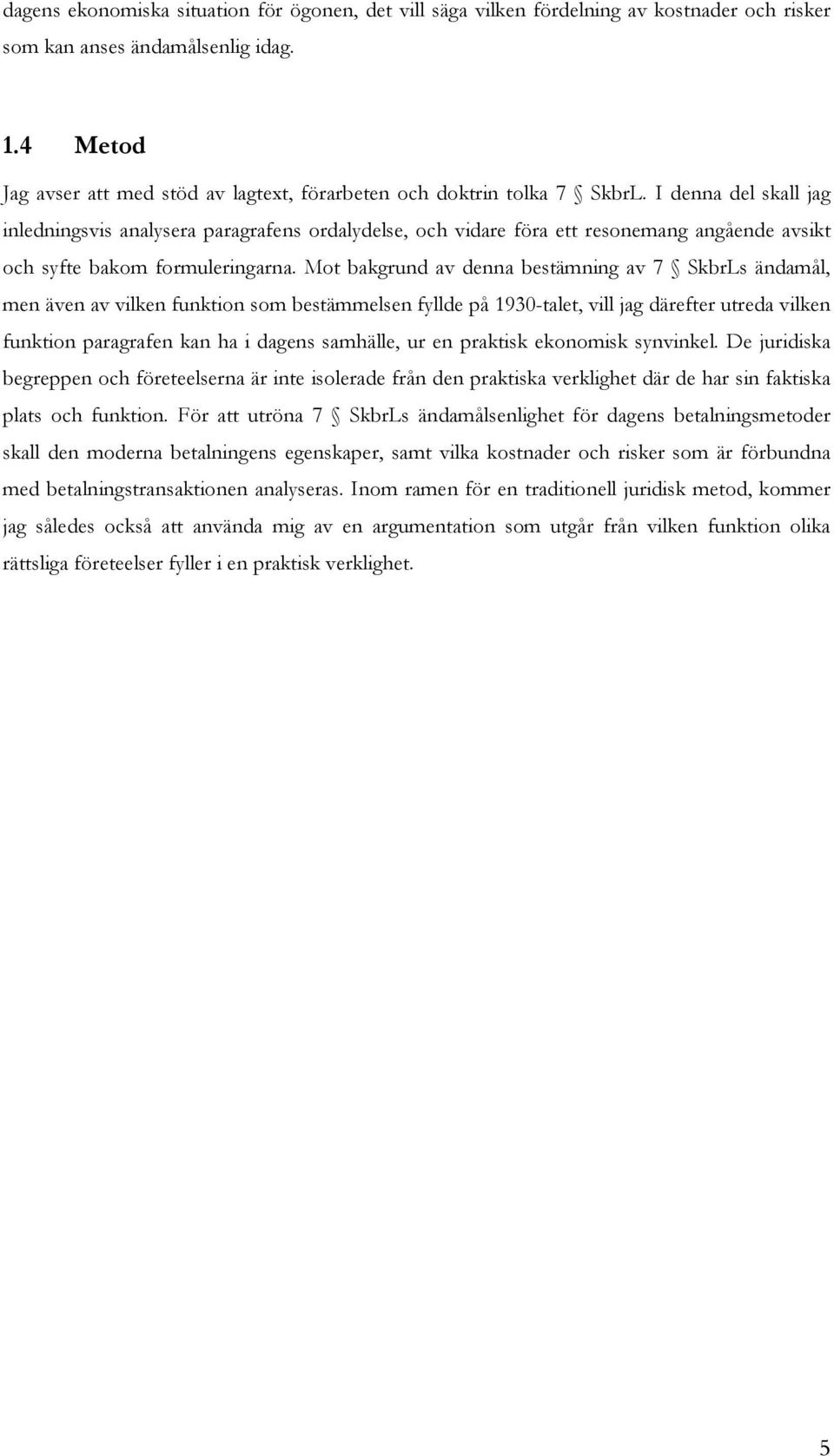 dagens ekonomiska situation för ögonen, det vill säga vilken fördelning av kostnader och risker som kan anses ändamålsenlig idag.

1.4 Metod

Jag avser att med stöd av lagtext, förarbeten och doktrin tolka 7 § SkbrL. I denna del skall jag inledningsvis analysera paragrafens ordalydelse, och vidare föra ett resonemang angående avsikt och syfte bakom formuleringarna. Mot bakgrund av denna bestämning av 7 § SkbrLs ändamål, men även av vilken funktion som bestämmelsen fyllde på 1930-talet, vill jag därefter utreda vilken funktion paragrafen kan ha i dagens samhälle, ur en praktisk ekonomisk synvinkel. De juridiska begreppen och företeelserna är inte isolerade från den praktiska verklighet där de har sin faktiska plats och funktion. För att utröna 7 § SkbrLs ändamålsenlighet för dagens betalningsmetoder skall den moderna betalningens egenskaper, samt vilka kostnader och risker som är förbundna med betalningstransaktionen analyseras. Inom ramen för en traditionell juridisk metod, kommer jag således också att använda mig av en argumentation som utgår från vilken funktion olika rättsliga företeelser fyller i en praktisk verklighet.

5